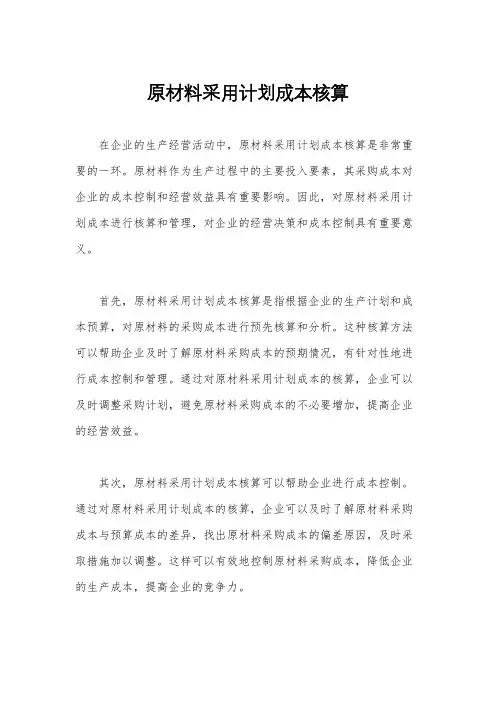 原材料采用计划成本核算

在企业的生产经营活动中，原材料采用计划成本核算是非常重要的一环。原材料作为生产过程中的主要投入要素，其采购成本对企业的成本控制和经营效益具有重要影响。因此，对原材料采用计划成本进行核算和管理，对企业的经营决策和成本控制具有重要意义。

首先，原材料采用计划成本核算是指根据企业的生产计划和成本预算，对原材料的采购成本进行预先核算和分析。这种核算方法可以帮助企业及时了解原材料采购成本的预期情况，有针对性地进行成本控制和管理。通过对原材料采用计划成本的核算，企业可以及时调整采购计划，避免原材料采购成本的不必要增加，提高企业的经营效益。

其次，原材料采用计划成本核算可以帮助企业进行成本控制。通过对原材料采用计划成本的核算，企业可以及时了解原材料采购成本与预算成本的差异，找出原材料采购成本的偏差原因，及时采取措施加以调整。这样可以有效地控制原材料采购成本，降低企业的生产成本，提高企业的竞争力。